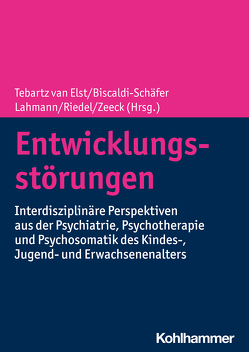 Tebartz van Elst/Biscaldi-Schäfer
Lahmann/Riedel/Zeeck (Hrsg.)

Entwicklungsstörungen

Interdisziplinäre Perspektiven aus der Psychiatrie, Psychotherapie und Psychosomatik des Kindes-, Jugend- und Erwachsenenalters

Kohlhammer